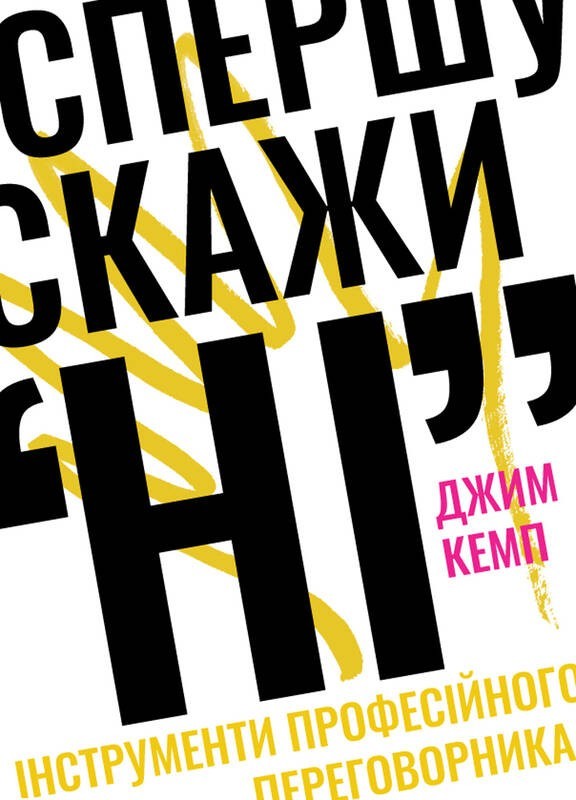 СПЕРШУ СКАЖИ "НІ"

ДЖИМ КЕМП

ІНСТРУМЕНТИ ПРОФЕСІЙНОГО ПЕРЕГОВОРНИКА